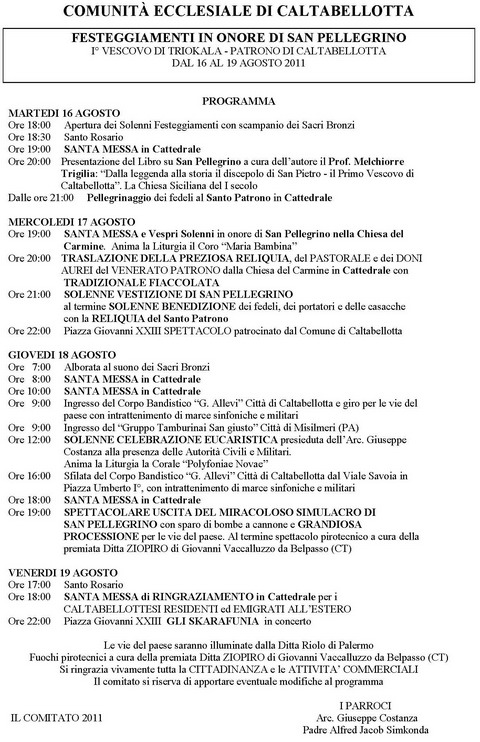 COMUNITÀ ECCLESIALE DI CALTABELLOTTA

FESTEGGIAMENTI IN ONORE DI SAN PELLEGRINO
I° VESCOVO DI TRIOKALA - PATRONO DI CALTABELLOTTA
DAL 16 AL 19 AGOSTO 2011

PROGRAMMA

MARTEDI 16 AGOSTO
Ore 18:00 Apertura dei Solenni Festeggiamenti con scampanio dei Sacri Bronzi
Ore 18:30 Santo Rosario
Ore 19:00 SANTA MESSA in Cattedrale
Ore 20:00 Presentazione del Libro su San Pellegrino a cura dell'autore il Prof. Melchiorre Trigilia: "Dalla leggenda alla storia il discepolo di San Pietro - il Primo Vescovo di Caltabellotta". La Chiesa Siciliana del I secolo
Dalle ore 21:00 Pellegrinaggio dei fedeli al Santo Patrono in Cattedrale

MERCOLEDI 17 AGOSTO
Ore 19:00 SANTA MESSA e Vespri Solenni in onore di San Pellegrino nella Chiesa del Carmine. Anima la Liturgia il Coro "Maria Bambina"
Ore 20:00 TRASLAZIONE DELLA PREZIOSA RELIQUIA, del PASTORALE e dei DONI AUREI del VENERATO PATRONO dalla Chiesa del Carmine in Cattedrale con TRADIZIONALE FIACCOLATA
Ore 21:00 SOLENNE VESTIZIONE DI SAN PELLEGRINO al termine SOLENNE BENEDIZIONE dei fedeli, dei portatori e delle casacche con la RELIQUIA del Santo Patrono
Ore 22:00 Piazza Giovanni XXIII SPETTACOLO patrocinato dal Comune di Caltabellotta

GIOVEDI 18 AGOSTO
Ore 7:00 Alborata al suono dei Sacri Bronzi
Ore 8:00 SANTA MESSA in Cattedrale
Ore 10:00 SANTA MESSA in Cattedrale
Ore 9:00 Ingresso del Corpo Bandistico "G. Allevi" Città di Caltabellotta e giro per le vie del paese con intrattenimento di marce sinfoniche e militari
Ore 9:00 Ingresso del "Gruppo Tamburinai San giusto" Città di Misilmeri (PA)
Ore 12:00 SOLENNE CELEBRAZIONE EUCARISTICA presieduta dell'Arc. Giuseppe Costanza alla presenza delle Autorità Civili e Militari. Anima la Liturgia la Corale "Polyfoniae Novae"
Ore 16:00 Sfilata del Corpo Bandistico "G. Allevi" Città di Caltabellotta dal Viale Savoia in Piazza Umberto I°, con intrattenimento di marce sinfoniche e militari
Ore 18:00 SANTA MESSA in Cattedrale
Ore 19:00 SPETTACOLARE USCITA DEL MIRACOLOSO SIMULACRO DI SAN PELLEGRINO con sparo di bombe a cannone e GRANDIOSA PROCESSIONE per le vie del paese. Al termine spettacolo pirotecnico a cura della premiata Ditta ZIOPIRO di Giovanni Vaccalluzzo da Belpasso (CT)

VENERDI 19 AGOSTO
Ore 17:00 Santo Rosario
Ore 18:00 SANTA MESSA di RINGRAZIAMENTO in Cattedrale per i CALTABELLOTTESI RESIDENTI ed EMIGRATI ALL'ESTERO
Ore 22:00 Piazza Giovanni XXIII GLI SKARAFUNIA in concerto

Le vie del paese saranno illuminate dalla Ditta Riolo di Palermo
Fuochi pirotecnici a cura della premiata Ditta ZIOPIRO di Giovanni Vaccalluzzo da Belpasso (CT)
Si ringrazia vivamente tutta la CITTADINANZA e le ATTIVITA' COMMERCIALI
Il comitato si riserva di apportare eventuale modifiche al programma

IL COMITATO 2011

I PARROCI
Arc. Giuseppe Costanza
Padre Alfred Jacob Simkonda